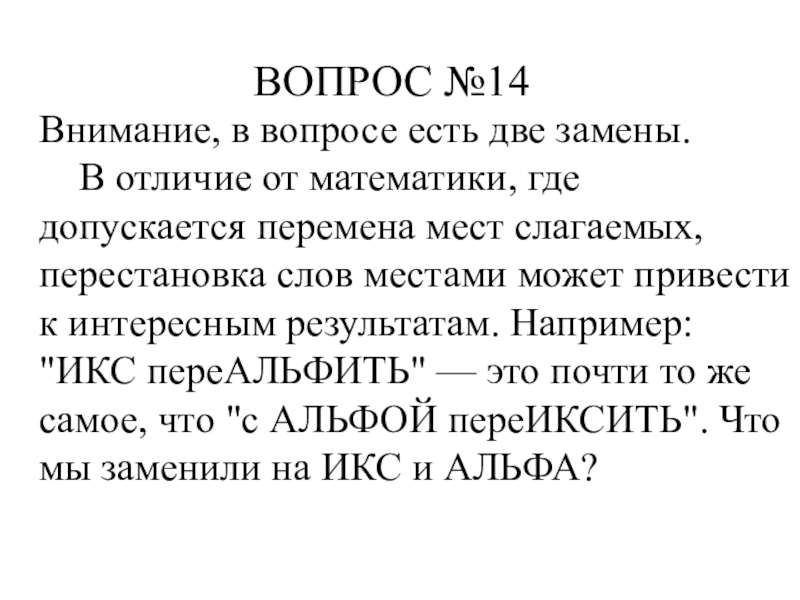 ВОПРОС №14
Внимание, в вопросе есть две замены.

В отличие от математики, где допускается перемена мест слагаемых, перестановка слов местами может привести к интересным результатам. Например: "ИКС переАЛЬФИТЬ" — это почти то же самое, что "с АЛЬФОЙ переИКСИТЬ". Что мы заменили на ИКС и АЛЬФА?